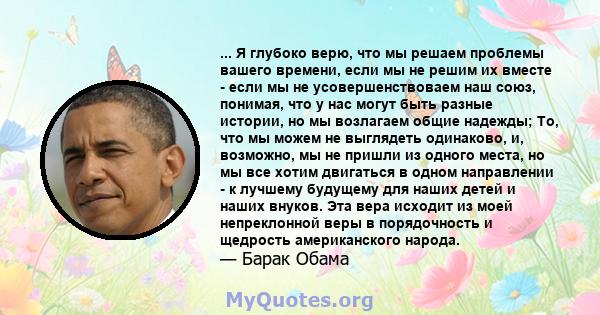 ... Я глубоко верю, что мы решаем проблемы вашего времени, если мы не решим их вместе - если мы не усовершенствоваем наш союз, понимая, что у нас могут быть разные истории, но мы возлагаем общие надежды; То, что мы можем не выглядеть одинаково, и, возможно, мы не пришли из одного места, но мы все хотим двигаться в одном направлении - к лучшему будущему для наших детей и наших внуков. Эта вера исходит из моей непреклонной веры в порядочность и щедрость американского народа.
— Барак Обама

MyQuotes.org